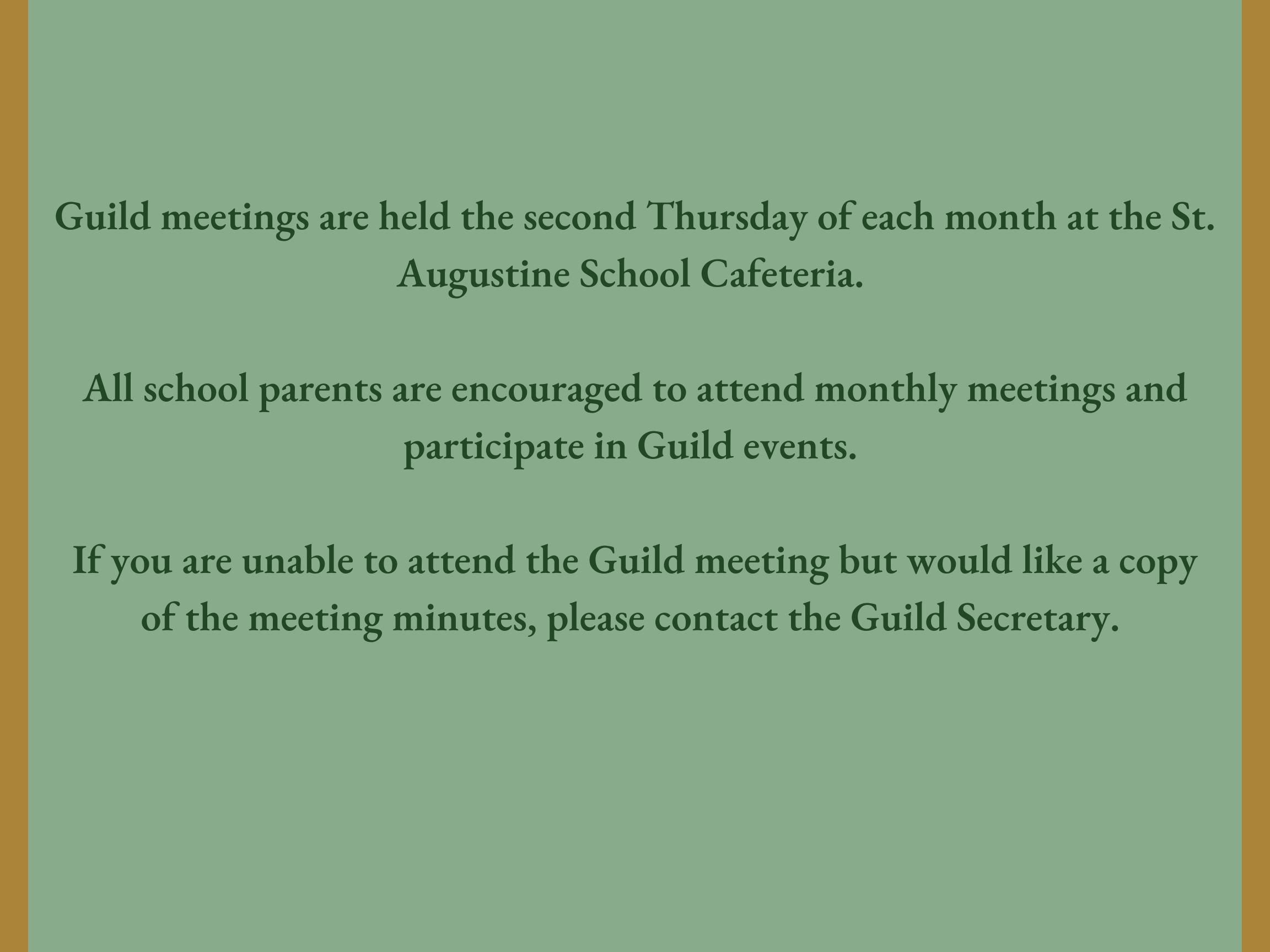 Guild meetings are held the second Thursday of each month at the St. Augustine School Cafeteria.

All school parents are encouraged to attend monthly meetings and participate in Guild events.

If you are unable to attend the Guild meeting but would like a copy of the meeting minutes, please contact the Guild Secretary.